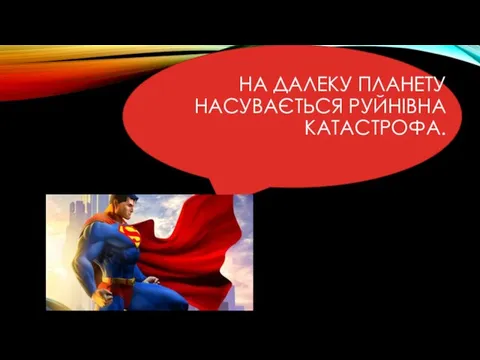 НА ДАЛЕКУ ПЛАНЕТУ НАСУВАЄТЬСЯ РУЙНІВНА КАТАСТРОФА.

S